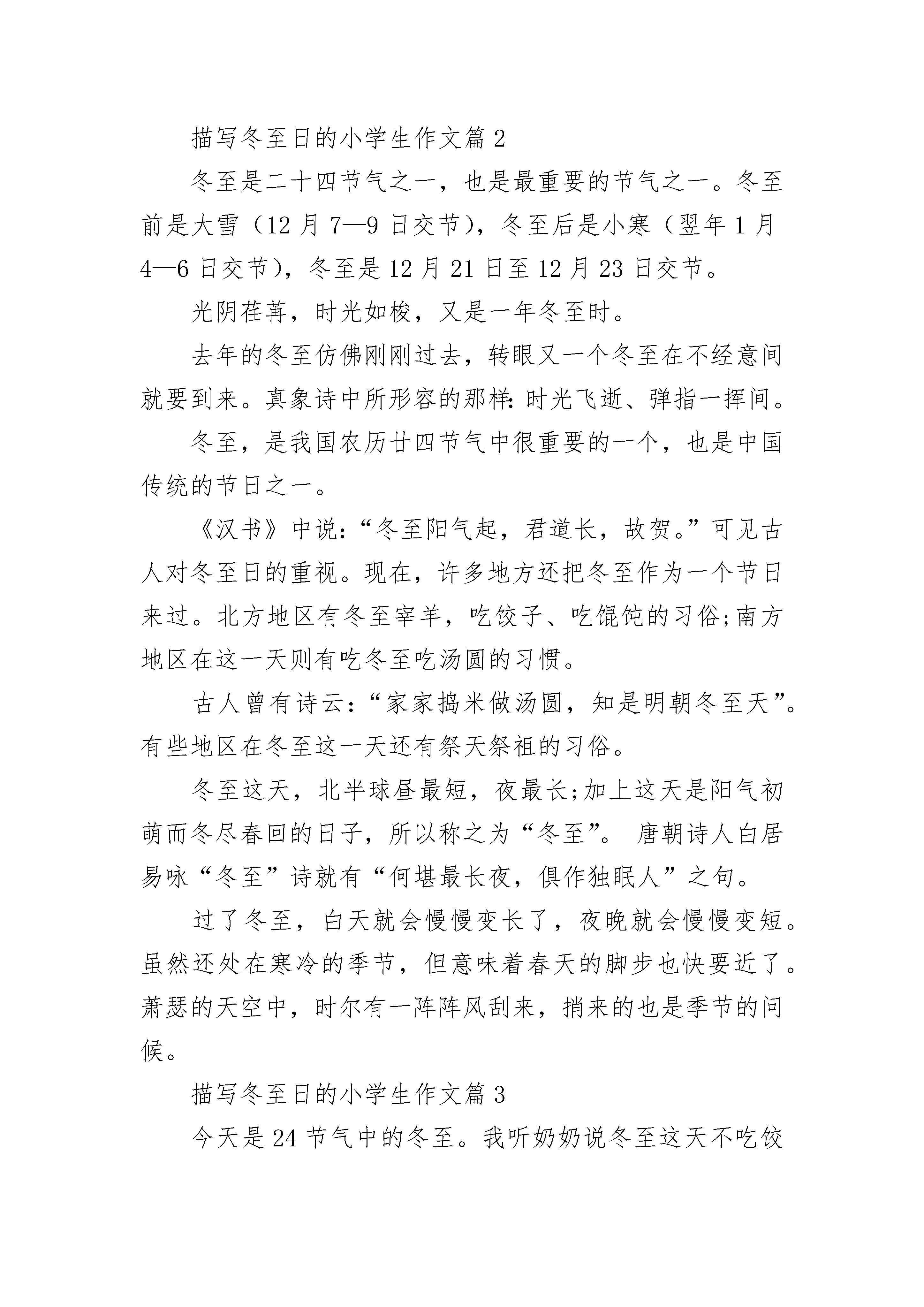 描写冬至日的小学生作文篇 2

冬至是二十四节气之一，也是最重要的节气之一。冬至前是大雪（12 月 7—9 日交节），冬至后是小寒（翌年 1 月 4—6 日交节），冬至是 12 月 21 日至 12 月 23 日交节。

光阴荏苒，时光如梭，又是一年冬至时。

去年的冬至仿佛刚刚过去，转眼又一个冬至在不经意间就要到来。真象诗中所形容的那样：时光飞逝、弹指一挥间。

冬至，是我国农历廿四节气中很重要的一个，也是中国传统的节日之一。

《汉书》中说：“冬至阳气起，君道长，故贺。”可见古人对冬至日的重视。现在，许多地方还把冬至作为一个节日来过。北方地区有冬至宰羊，吃饺子、吃馄饨的习俗;南方地区在这一天则有吃冬至吃汤圆的习惯。

古人曾有诗云：“家家捣米做汤圆，知是明朝冬至天”。有些地区在冬至这一天还有祭天祭祖的习俗。

冬至这天，北半球昼最短，夜最长;加上这天是阳气初萌而冬尽春回的日子，所以称之为“冬至”。 唐朝诗人白居易咏“冬至”诗就有“何堪最长夜，俱作独眠人”之句。

过了冬至，白天就会慢慢变长了，夜晚就会慢慢变短。虽然还处在寒冷的季节，但意味着春天的脚步也快要近了。萧瑟的天空中，时尔有一阵阵风刮来，捎来的也是季节的问候。

描写冬至日的小学生作文篇 3

今天是 24 节气中的冬至。我听奶奶说冬至这天不吃饺